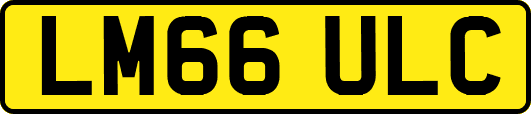 LM66 ULC